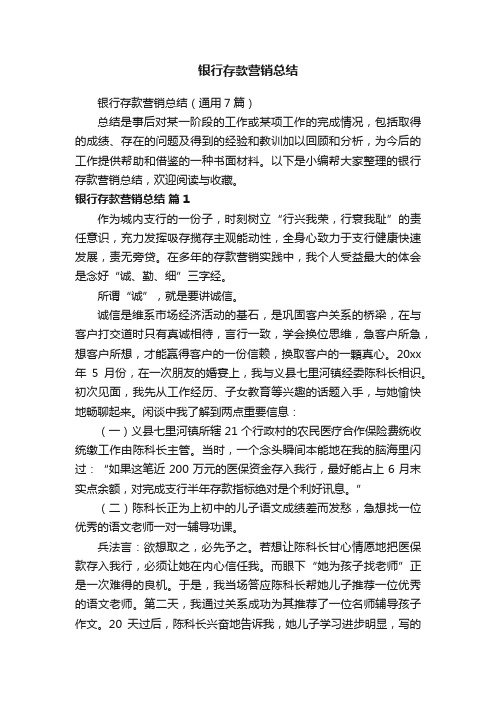 银行存款营销总结

银行存款营销总结（通用7篇）

总结是事后对某一阶段的工作或某项工作的完成情况，包括取得的成绩、存在的问题及得到的经验和教训加以回顾和分析，为今后的工作提供帮助和借鉴的一种书面材料。以下是小编帮大家整理的银行存款营销总结，欢迎阅读与收藏。

银行存款营销总结 篇1

作为城内支行的一份子，时刻树立“行兴我荣，行衰我耻”的责任意识，充力发挥吸存揽存主观能动性，全身心致力于支行健康快速发展，责无旁贷。在多年的存款营销实践中，我个人受益最大的体会是念好“诚、勤、细”三字经。

所谓“诚”，就是要讲诚信。

诚信是维系市场经济活动的基石，是巩固客户关系的桥梁，在与客户打交道时只有真诚相待，言行一致，学会换位思维，急客户所急，想客户所想，才能赢得客户的一份信赖，换取客户的一颗真心。20xx年 5 月份，在一次朋友的婚宴上，我与义县七里河镇经委陈科长相识。初次见面，我先从工作经历、子女教育等兴趣的话题入手，与她愉快地畅聊起来。闲谈中我了解到两点重要信息：

（一）义县七里河镇所辖 21 个行政村的农民医疗合作保险费统收统缴工作由陈科长主管。当时，一个念头瞬间本能地在我的脑海里闪过：“如果这笔近 200 万元的医保资金存入我行，最好能占上 6 月末实点余额，对完成支行半年存款指标绝对是个利好讯息。”

（二）陈科长正为上初中的儿子语文成绩差而发愁，急想找一位优秀的语文老师一对一辅导功课。

兵法言：欲想取之，必先予之。若想让陈科长甘心情愿地把医保款存入我行，必须让她在内心信任我。而眼下“她为孩子找老师”正是一次难得的良机。于是，我当场答应陈科长帮她儿子推荐一位优秀的语文老师。第二天，我通过关系成功为其推荐了一位名师辅导孩子作文。20 天过后，陈科长兴奋地告诉我，她儿子学习进步明显，写的